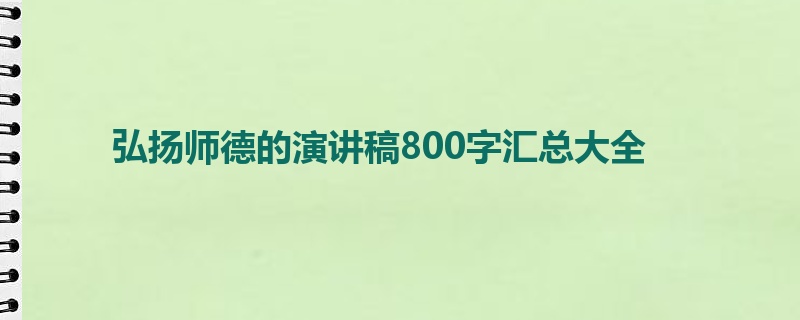 弘扬师德的演讲稿800字汇总大全